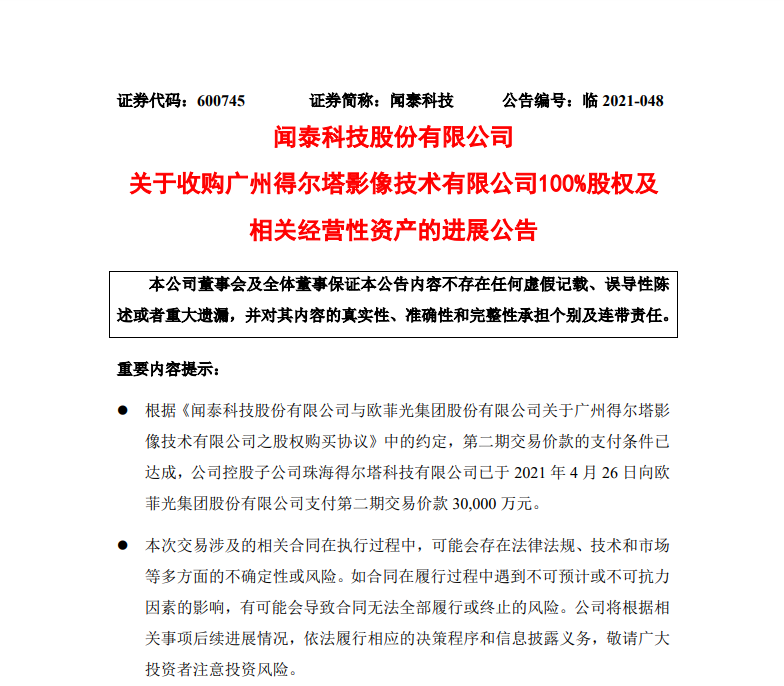 证券代码：600745　　证券简称：闻泰科技　　公告编号：临 2021-048

闻泰科技股份有限公司

关于收购广州得尔塔影像技术有限公司100%股权及相关经营性资产的进展公告

本公司董事会及全体董事保证本公告内容不存在任何虚假记载、误导性陈述或者重大遗漏，并对其内容的真实性、准确性和完整性承担个别及连带责任。

重要内容提示：

● 根据《闻泰科技股份有限公司与欧菲光集团股份有限公司关于广州得尔塔影像技术有限公司之股权购买协议》中的约定，第二期交易价款的支付条件已达成，公司控股子公司珠海得尔塔科技有限公司已于 2021 年 4 月 26 日向欧菲光集团股份有限公司支付第二期交易价款 30,000 万元。

● 本次交易涉及的相关合同在执行过程中，可能会存在法律法规、技术和市场等多方面的不确定性或风险。如合同在履行过程中遇到不可预计或不可抗力因素的影响，有可能会导致合同无法全部履行或终止的风险。公司将根据相关事项后续进展情况，依法履行相应的决策程序和信息披露义务，敬请广大投资者注意投资风险。